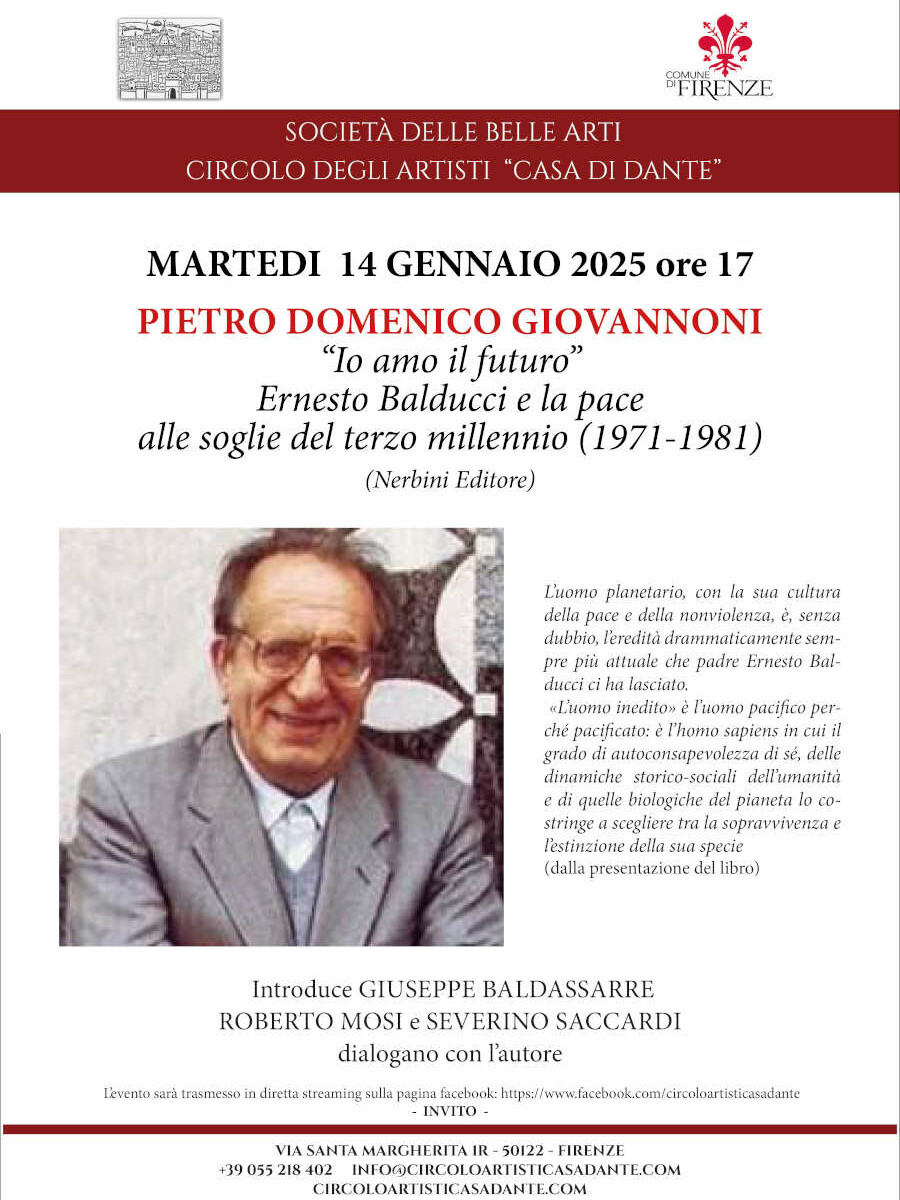 COMUNE DI FIRENZE

SOCIETÀ DELLE BELLE ARTI
CIRCOLO DEGLI ARTISTI "CASA DI DANTE"

MARTEDI 14 GENNAIO 2025 ore 17

PIETRO DOMENICO GIOVANNONI
"Io amo il futuro"
Ernesto Balducci e la pace
alle soglie del terzo millennio (1971-1981)
(Nerbini Editore)

L'uomo planetario, con la sua cultura della pace e della nonviolenza, è, senza dubbio, l'eredità drammaticamente sempre più attuale che padre Ernesto Balducci ci ha lasciato.
«L'uomo inedito» è l'uomo pacifico perché pacificato: è l'homo sapiens in cui il grado di autoconsapevolezza di sé, delle dinamiche storico-sociali dell'umanità e di quelle biologiche del pianeta lo costringe a scegliere tra la sopravvivenza e l'estinzione della sua specie
(dalla presentazione del libro)

Introduce GIUSEPPE BALDASSARRE
ROBERTO MOSI e SEVERINO SACCARDI
dialogano con l'autore

L'evento sarà trasmesso in diretta streaming sulla pagina facebook: https://www.facebook.com/circoloartisticasadante
- INVITO -

VIA SANTA MARGHERITA 1R - 50122 - FIRENZE
+39 055 218 402 INFO@CIRCOLOARTISTICASADANTE.COM
CIRCOLOARTISTICASADANTE.COM